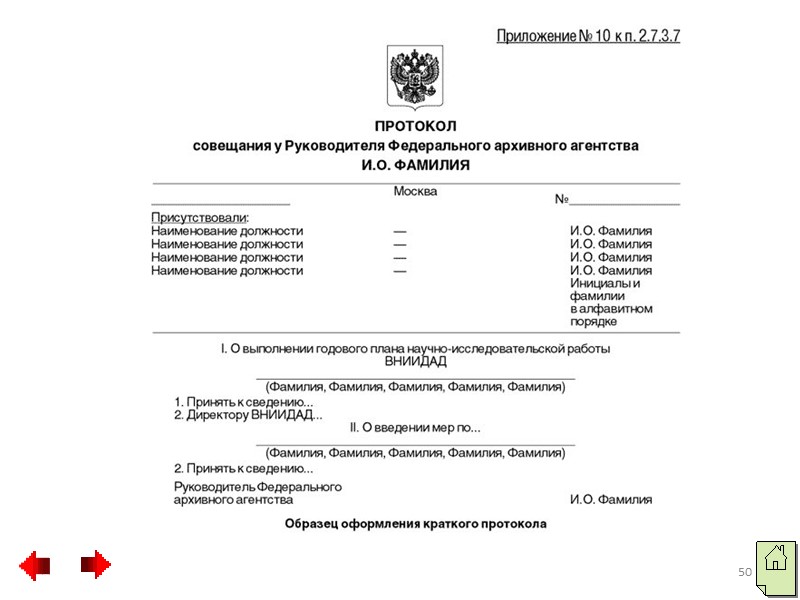 Приложение № 10 к п. 2.7.3.7

ПРОТОКОЛ
совещания у Руководителя Федерального архивного агентства
И.О. ФАМИЛИЯ

Москва
№

Присутствовали:
Наименование должности — И.О. Фамилия
Наименование должности — И.О. Фамилия
Наименование должности — И.О. Фамилия
Наименование должности — И.О. Фамилия
Инициалы и фамилии в алфавитном порядке

I. О выполнении годового плана научно-исследовательской работы ВНИИДАД

(Фамилия, Фамилия, Фамилия, Фамилия, Фамилия)

1. Принять к сведению...
2. Директору ВНИИДАД...

II. О введении мер по...

(Фамилия, Фамилия, Фамилия, Фамилия, Фамилия)

2. Принять к сведению...

Руководитель Федерального архивного агентства И.О. Фамилия

Образец оформления краткого протокола

50